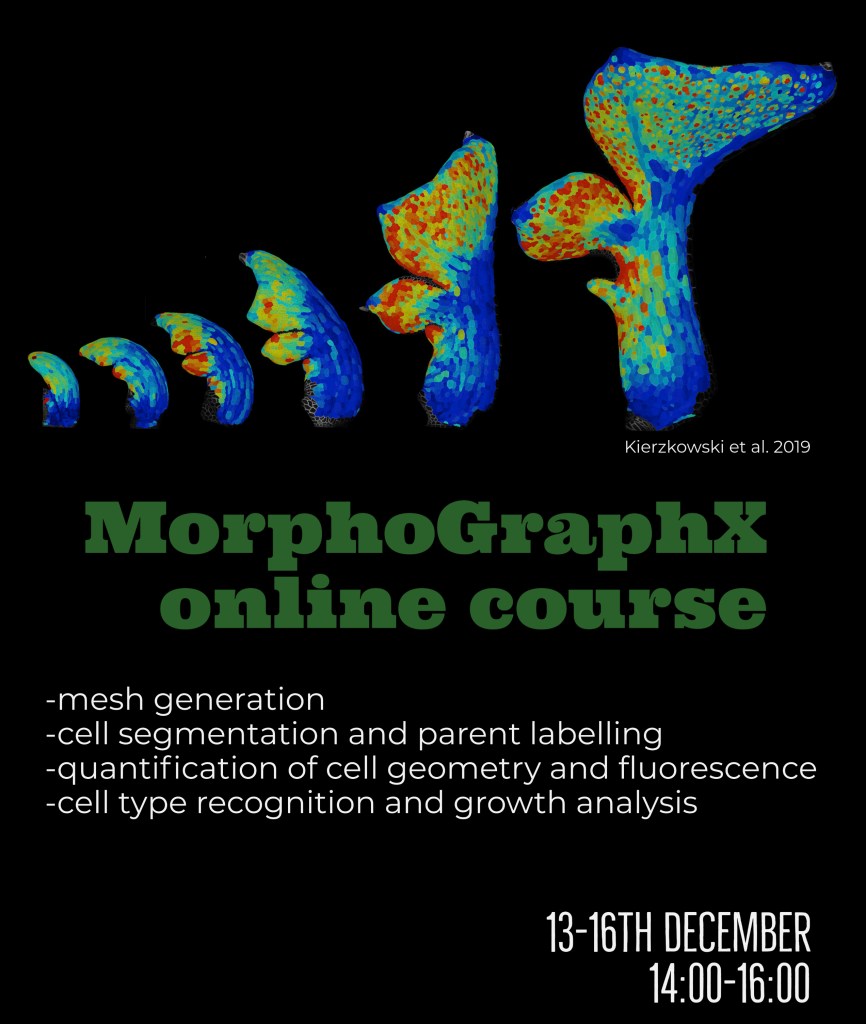 Kierzkowski et al. 2019

MorphoGraphX online course

-mesh generation
-cell segmentation and parent labelling
-quantification of cell geometry and fluorescence
-cell type recognition and growth analysis

13-16TH DECEMBER
14:00-16:00